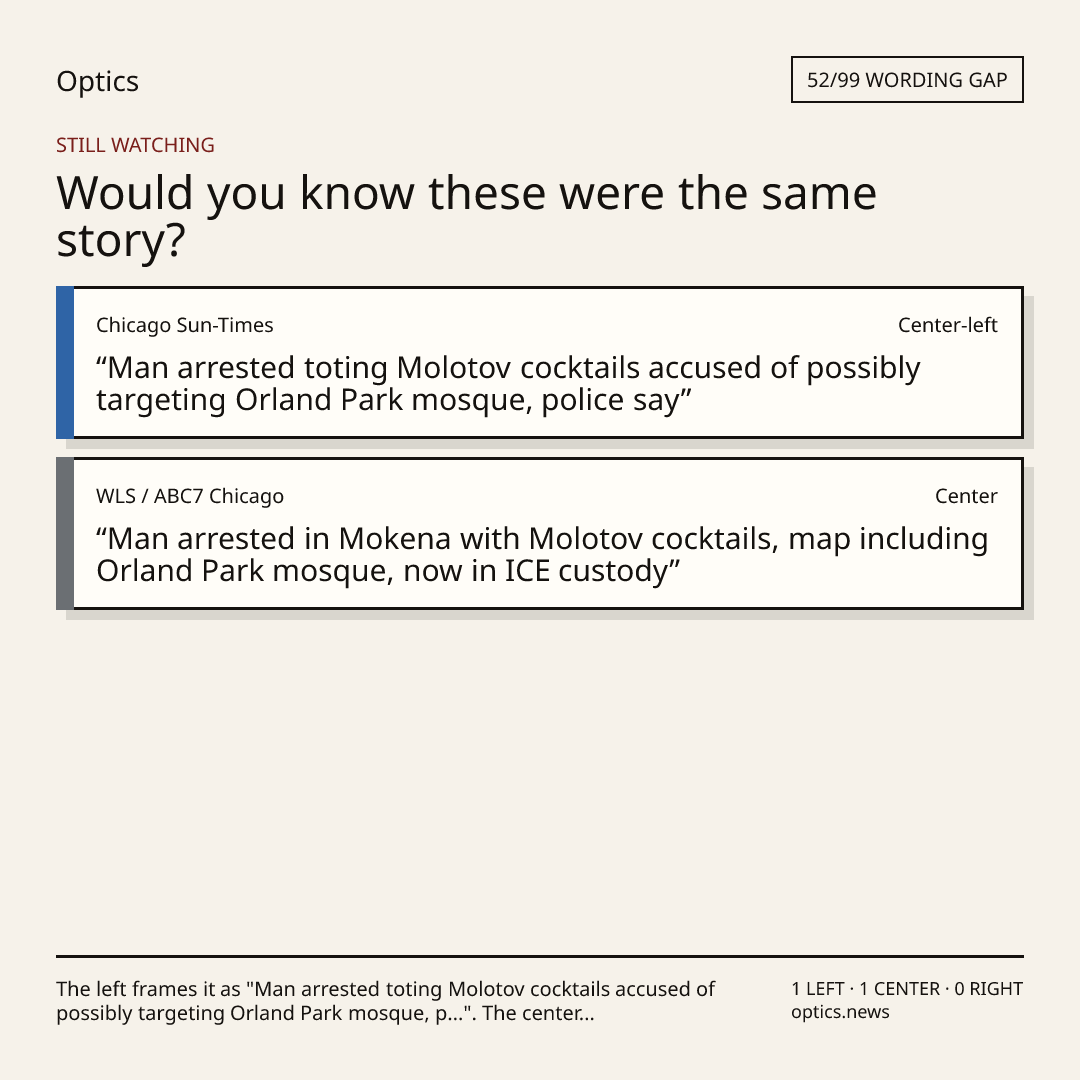 Optics

52/99 WORDING GAP

STILL WATCHING

Would you know these were the same story?

Chicago Sun-Times

Center-left

"Man arrested toting Molotov cocktails accused of possibly targeting Orland Park mosque, police say"

WLS / ABC7 Chicago

Center

"Man arrested in Mokena with Molotov cocktails, map including Orland Park mosque, now in ICE custody"

The left frames it as "Man arrested toting Molotov cocktails accused of possibly targeting Orland Park mosque, p...". The center...

1 LEFT · 1 CENTER · 0 RIGHT
optics.news